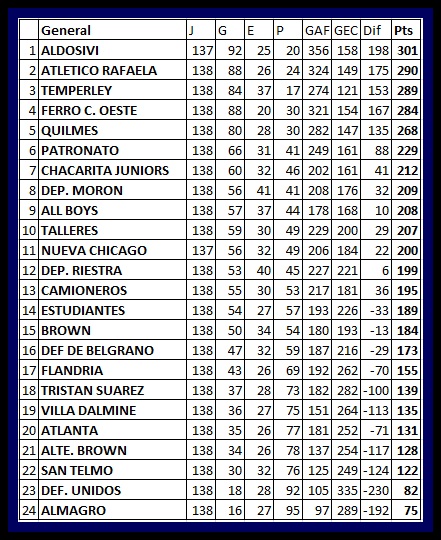 |  | General | J | G | E | P | GAF | GEC | Dif | Pts |
|---|---|---|---|---|---|---|---|---|---|
| 1 | ALDOSIVI | 137 | 92 | 25 | 20 | 356 | 158 | 198 | 301 |
| 2 | ATLETICO RAFAELA | 138 | 88 | 26 | 24 | 324 | 149 | 175 | 290 |
| 3 | TEMPERLEY | 138 | 84 | 37 | 17 | 274 | 121 | 153 | 289 |
| 4 | FERRO C. OESTE | 138 | 88 | 20 | 30 | 321 | 154 | 167 | 284 |
| 5 | QUILMES | 138 | 80 | 28 | 30 | 282 | 147 | 135 | 268 |
| 6 | PATRONATO | 138 | 66 | 31 | 41 | 249 | 161 | 88 | 229 |
| 7 | CHACARITA JUNIORS | 138 | 60 | 32 | 46 | 202 | 161 | 41 | 212 |
| 8 | DEP. MORON | 138 | 56 | 41 | 41 | 208 | 176 | 32 | 209 |
| 9 | ALL BOYS | 138 | 57 | 37 | 44 | 178 | 168 | 10 | 208 |
| 10 | TALLERES | 138 | 59 | 30 | 49 | 229 | 200 | 29 | 207 |
| 11 | NUEVA CHICAGO | 137 | 56 | 32 | 49 | 206 | 184 | 22 | 200 |
| 12 | DEP. RIESTRA | 138 | 53 | 40 | 45 | 227 | 221 | 6 | 199 |
| 13 | CAMIONEROS | 138 | 55 | 30 | 53 | 217 | 181 | 36 | 195 |
| 14 | ESTUDIANTES | 138 | 54 | 27 | 57 | 193 | 226 | -33 | 189 |
| 15 | BROWN | 138 | 50 | 34 | 54 | 180 | 193 | -13 | 184 |
| 16 | DEF DE BELGRANO | 138 | 47 | 32 | 59 | 187 | 216 | -29 | 173 |
| 17 | FLANDRIA | 138 | 43 | 26 | 69 | 192 | 262 | -70 | 155 |
| 18 | TRISTAN SUAREZ | 138 | 37 | 28 | 73 | 182 | 282 | -100 | 139 |
| 19 | VILLA DALMINE | 138 | 36 | 27 | 75 | 151 | 264 | -113 | 135 |
| 20 | ATLANTA | 138 | 35 | 26 | 77 | 181 | 252 | -71 | 131 |
| 21 | ALTE. BROWN | 138 | 34 | 26 | 78 | 137 | 254 | -117 | 128 |
| 22 | SAN TELMO | 138 | 30 | 32 | 76 | 125 | 249 | -124 | 122 |
| 23 | DEF. UNIDOS | 138 | 18 | 28 | 92 | 105 | 335 | -230 | 82 |
| 24 | ALMAGRO | 138 | 16 | 27 | 95 | 97 | 289 | -192 | 75 |